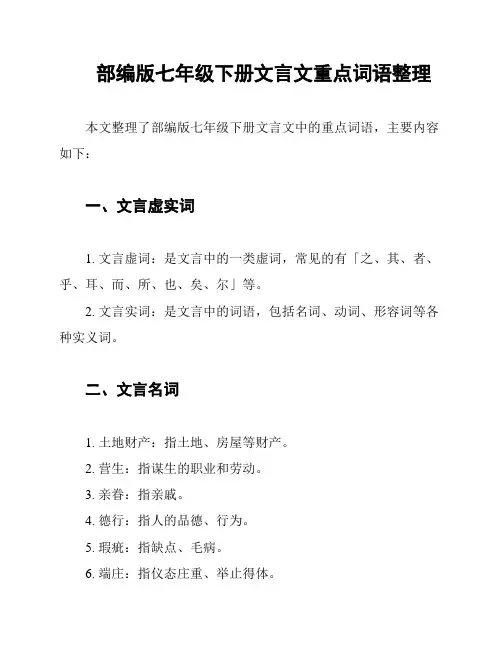 部编版七年级下册文言文重点词语整理

本文整理了部编版七年级下册文言文中的重点词语，主要内容如下：

一、文言虚实词

1. 文言虚词：是文言中的一类虚词，常见的有「之、其、者、乎、耳、而、所、也、矣、尔」等。

2. 文言实词：是文言中的词语，包括名词、动词、形容词等各种实义词。

二、文言名词

1. 土地财产：指土地、房屋等财产。
2. 营生：指谋生的职业和劳动。
3. 亲眷：指亲戚。
4. 德行：指人的品德、行为。
5. 瑕疵：指缺点、毛病。
6. 端庄：指仪态庄重、举止得体。